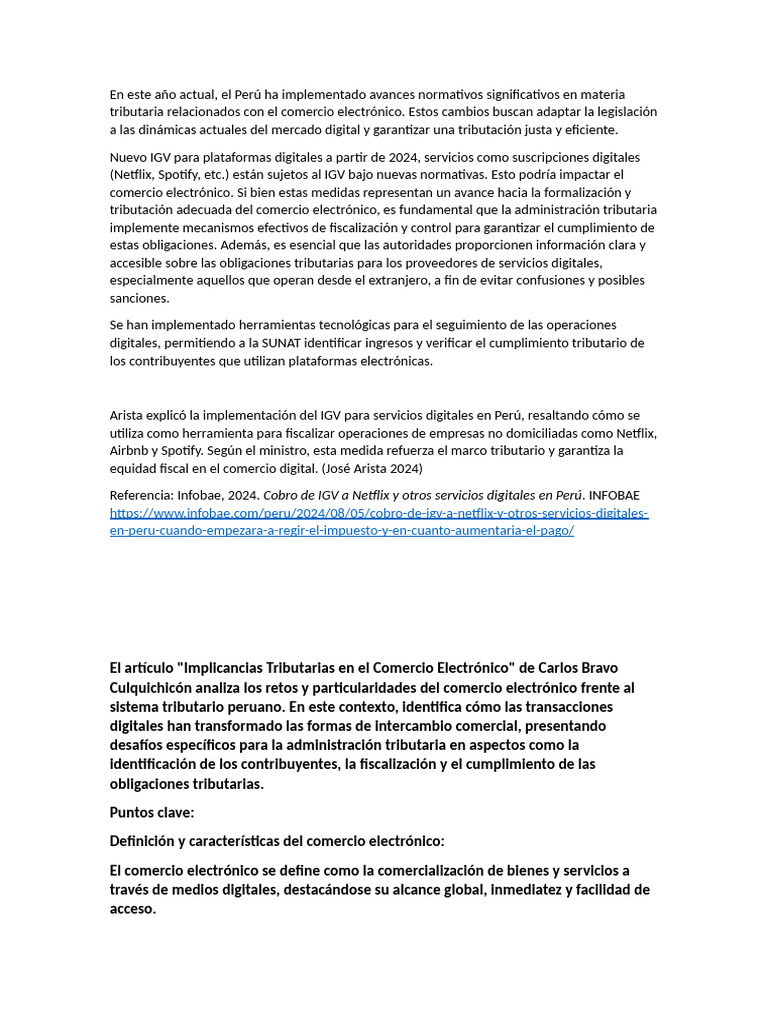 En este año actual, el Perú ha implementado avances normativos significativos en materia tributaria relacionados con el comercio electrónico. Estos cambios buscan adaptar la legislación a las dinámicas actuales del mercado digital y garantizar una tributación justa y eficiente.

Nuevo IGV para plataformas digitales a partir de 2024, servicios como suscripciones digitales (Netflix, Spotify, etc.) están sujetos al IGV bajo nuevas normativas. Esto podría impactar el comercio electrónico. Si bien estas medidas representan un avance hacia la formalización y tributación adecuada del comercio electrónico, es fundamental que la administración tributaria implemente mecanismos efectivos de fiscalización y control para garantizar el cumplimiento de estas obligaciones. Además, es esencial que las autoridades proporcionen información clara y accesible sobre las obligaciones tributarias para los proveedores de servicios digitales, especialmente aquellos que operan desde el extranjero, a fin de evitar confusiones y posibles sanciones.

Se han implementado herramientas tecnológicas para el seguimiento de las operaciones digitales, permitiendo a la SUNAT identificar ingresos y verificar el cumplimiento tributario de los contribuyentes que utilizan plataformas electrónicas.

Arista explicó la implementación del IGV para servicios digitales en Perú, resaltando cómo se utiliza como herramienta para fiscalizar operaciones de empresas no domiciliadas como Netflix, Airbnb y Spotify. Según el ministro, esta medida refuerza el marco tributario y garantiza la equidad fiscal en el comercio digital. (José Arista 2024)

Referencia: Infobae, 2024. Cobro de IGV a Netflix y otros servicios digitales en Perú. INFOBAE https://www.infobae.com/peru/2024/08/05/cobro-de-igv-a-netflix-y-otros-servicios-digitales-en-peru-cuando-empezara-a-regir-el-impuesto-y-en-cuanto-aumentaria-el-pago/

El artículo "Implicancias Tributarias en el Comercio Electrónico" de Carlos Bravo Culquichicón analiza los retos y particularidades del comercio electrónico frente al sistema tributario peruano. En este contexto, identifica cómo las transacciones digitales han transformado las formas de intercambio comercial, presentando desafíos específicos para la administración tributaria en aspectos como la identificación de los contribuyentes, la fiscalización y el cumplimiento de las obligaciones tributarias.

Puntos clave:

Definición y características del comercio electrónico:

El comercio electrónico se define como la comercialización de bienes y servicios a través de medios digitales, destacándose su alcance global, inmediatez y facilidad de acceso.